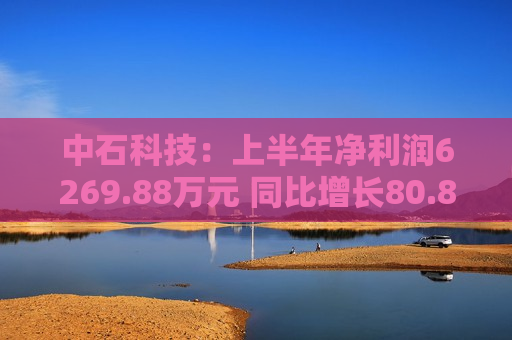 中石科技：上半年净利润6269.88万元 同比增长80.8